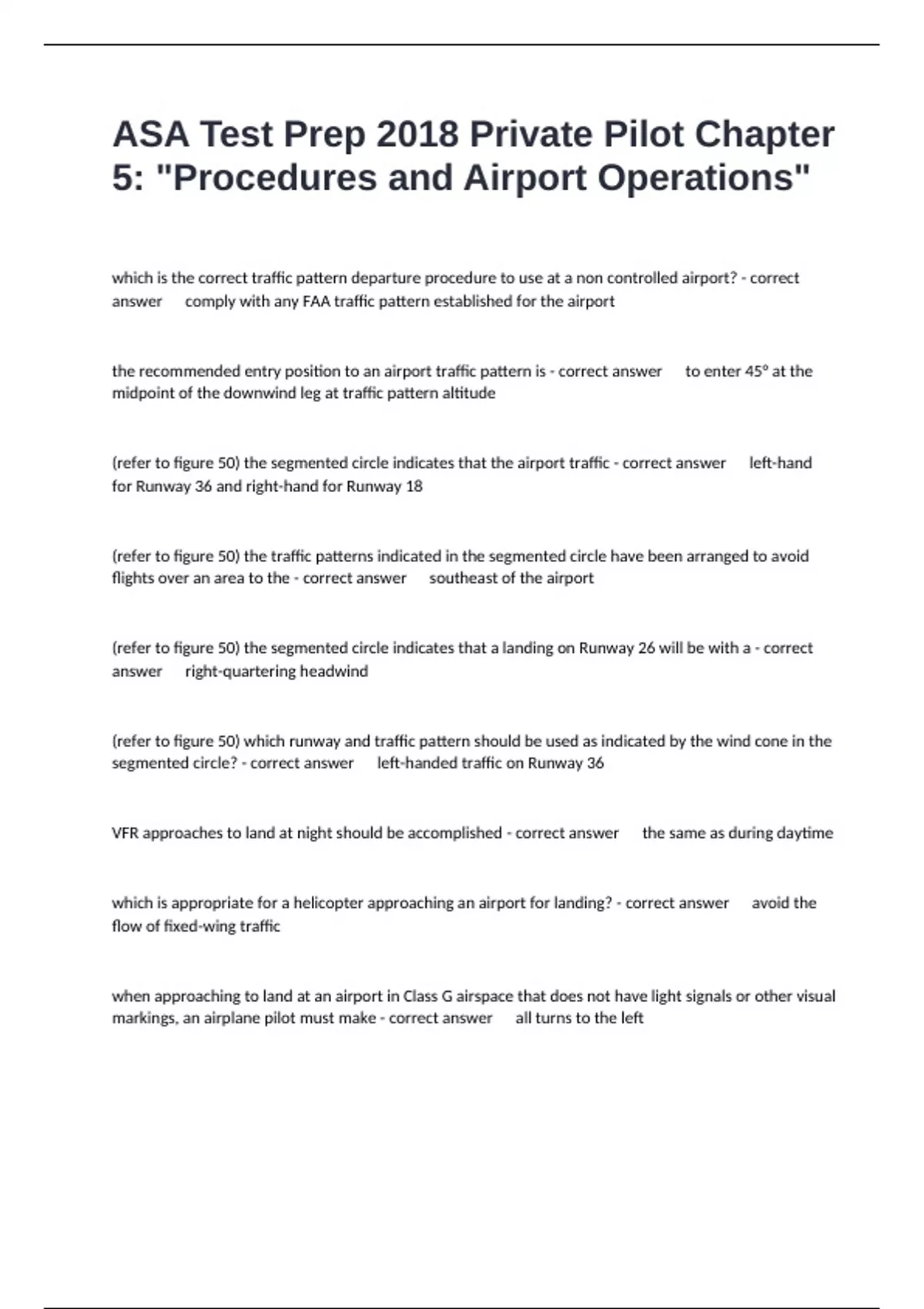 ASA Test Prep 2018 Private Pilot Chapter 5: "Procedures and Airport Operations"

which is the correct traffic pattern departure procedure to use at a non controlled airport? - correct answer comply with any FAA traffic pattern established for the airport

the recommended entry position to an airport traffic pattern is - correct answer to enter 45° at the midpoint of the downwind leg at traffic pattern altitude

(refer to figure 50) the segmented circle indicates that the airport traffic - correct answer left-hand for Runway 36 and right-hand for Runway 18

(refer to figure 50) the traffic patterns indicated in the segmented circle have been arranged to avoid flights over an area to the - correct answer southeast of the airport

(refer to figure 50) the segmented circle indicates that a landing on Runway 26 will be with a - correct answer right-quartering headwind

(refer to figure 50) which runway and traffic pattern should be used as indicated by the wind cone in the segmented circle? - correct answer left-handed traffic on Runway 36

VFR approaches to land at night should be accomplished - correct answer the same as during daytime

which is appropriate for a helicopter approaching an airport for landing? - correct answer avoid the flow of fixed-wing traffic

when approaching to land at an airport in Class G airspace that does not have light signals or other visual markings, an airplane pilot must make - correct answer all turns to the left